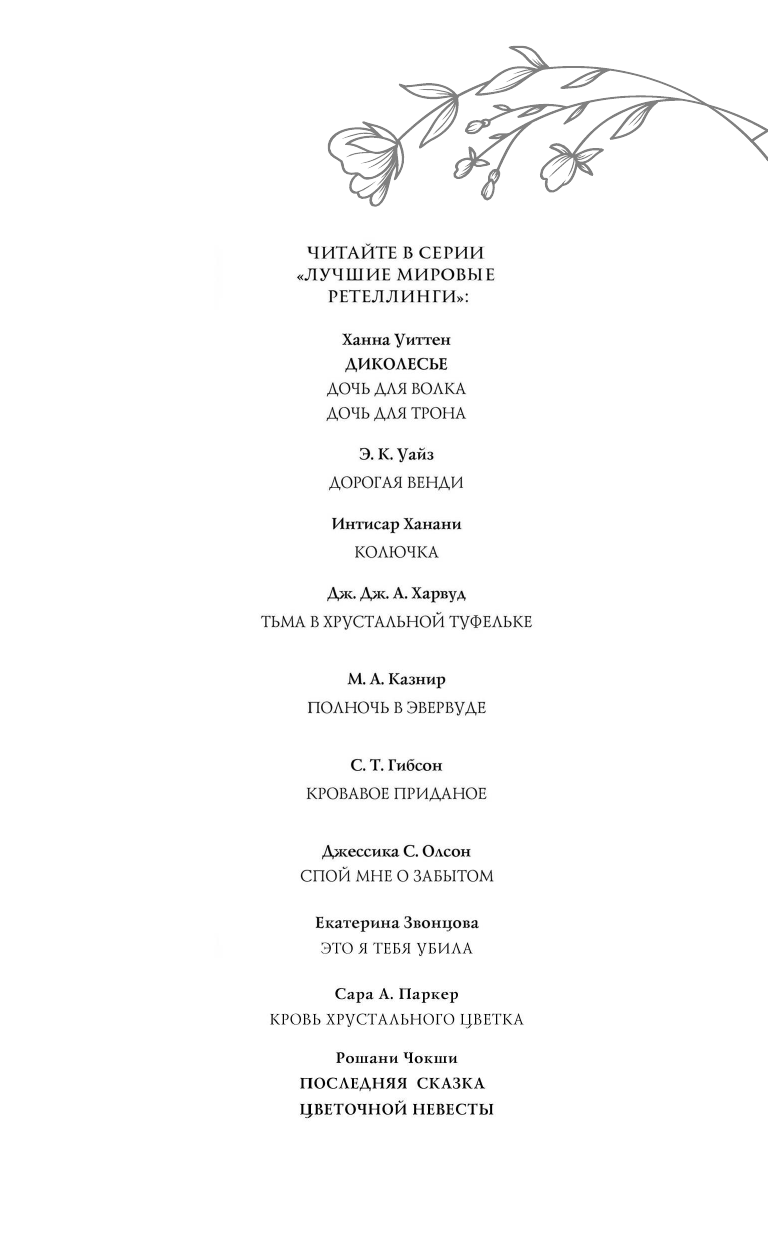 ЧИТАЙТЕ В СЕРИИ
«ЛУЧШИЕ МИРОВЫЕ РЕТЕЛЛИНГИ»:

Ханна Уиттен
ДИКОЛЕСЬЕ
ДОЧЬ ДЛЯ ВОЛКА
ДОЧЬ ДЛЯ ТРОНА

Э. К. Уайз
ДОРОГАЯ ВЕНДИ

Интисар Ханани
КОЛЮЧКА

Дж. Дж. А. Харвуд
ТЬМА В ХРУСТАЛЬНОЙ ТУФЕЛЬКЕ

М. А. Казнир
ПОЛНОЧЬ В ЭВЕРВУДЕ

С. Т. Гибсон
КРОВАВОЕ ПРИДАНОЕ

Джессика С. Олсон
СПОЙ МНЕ О ЗАБЫТОМ

Екатерина Звонцова
ЭТО Я ТЕБЯ УБИЛА

Сара А. Паркер
КРОВЬ ХРУСТАЛЬНОГО ЦВЕТКА

Рошани Чокши
ПОСЛЕДНЯЯ СКАЗКА ЦВЕТОЧНОЙ НЕВЕСТЫ